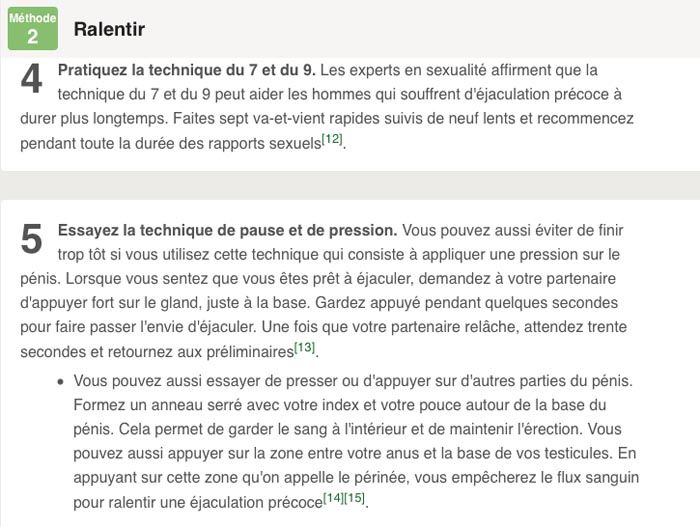 Méthode 2

Ralentir

4 Pratiquez la technique du 7 et du 9. Les experts en sexualité affirment que la technique du 7 et du 9 peut aider les hommes qui souffrent d'éjaculation précoce à durer plus longtemps. Faites sept va-et-vient rapides suivis de neuf lents et recommencez pendant toute la durée des rapports sexuels[12].

5 Essayez la technique de pause et de pression. Vous pouvez aussi éviter de finir trop tôt si vous utilisez cette technique qui consiste à appliquer une pression sur le pénis. Lorsque vous sentez que vous êtes prêt à éjaculer, demandez à votre partenaire d'appuyer fort sur le gland, juste à la base. Gardez appuyé pendant quelques secondes pour faire passer l'envie d'éjaculer. Une fois que votre partenaire relâche, attendez trente secondes et retournez aux préliminaires[13].

• Vous pouvez aussi essayer de presser ou d'appuyer sur d'autres parties du pénis. Formez un anneau serré avec votre index et votre pouce autour de la base du pénis. Cela permet de garder le sang à l'intérieur et de maintenir l'érection. Vous pouvez aussi appuyer sur la zone entre votre anus et la base de vos testicules. En appuyant sur cette zone qu'on appelle le périnée, vous empêcherez le flux sanguin pour ralentir une éjaculation précoce[14][15].